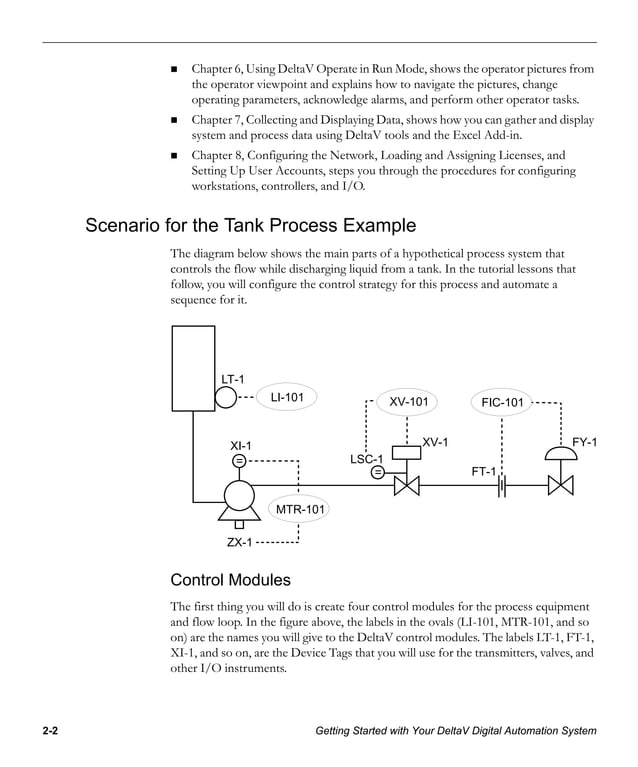 ■ Chapter 6, Using DeltaV Operate in Run Mode, shows the operator pictures from the operator viewpoint and explains how to navigate the pictures, change operating parameters, acknowledge alarms, and perform other operator tasks.

■ Chapter 7, Collecting and Displaying Data, shows how you can gather and display system and process data using DeltaV tools and the Excel Add-in.

■ Chapter 8, Configuring the Network, Loading and Assigning Licenses, and Setting Up User Accounts, steps you through the procedures for configuring workstations, controllers, and I/O.

Scenario for the Tank Process Example

The diagram below shows the main parts of a hypothetical process system that controls the flow while discharging liquid from a tank. In the tutorial lessons that follow, you will configure the control strategy for this process and automate a sequence for it.

LT-1
LI-101
XV-101
FIC-101
XI-1
XV-1
FY-1
LSC-1
FT-1
MTR-101
ZX-1

Control Modules

The first thing you will do is create four control modules for the process equipment and flow loop. In the figure above, the labels in the ovals (LI-101, MTR-101, and so on) are the names you will give to the DeltaV control modules. The labels LT-1, FT-1, XI-1, and so on, are the Device Tags that you will use for the transmitters, valves, and other I/O instruments.

2-2 Getting Started with Your DeltaV Digital Automation System